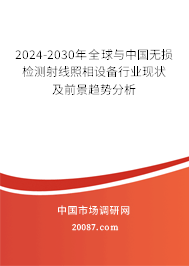 2024-2030年全球与中国无损检测射线照相设备行业现状及前景趋势分析

中国市场调研网

20087.com